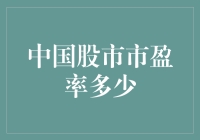 中国股市市盈率多少